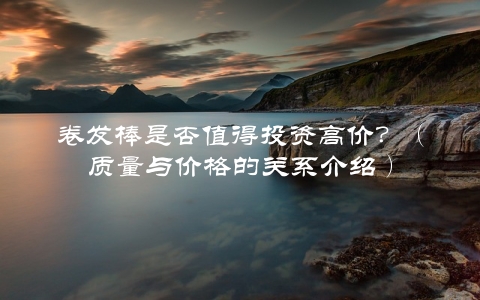 卷发棒是否值得投资高价？（质量与价格的关系介绍）